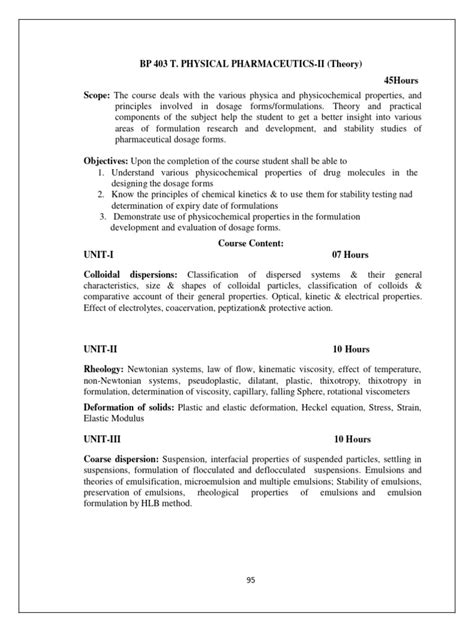 BP 403 T. PHYSICAL PHARMACEUTICS-II (Theory)

45Hours

Scope: The course deals with the various physica and physicochemical properties, and principles involved in dosage forms/formulations. Theory and practical components of the subject help the student to get a better insight into various areas of formulation research and development, and stability studies of pharmaceutical dosage forms.

Objectives: Upon the completion of the course student shall be able to
1. Understand various physicochemical properties of drug molecules in the designing the dosage forms
2. Know the principles of chemical kinetics & to use them for stability testing nad determination of expiry date of formulations
3. Demonstrate use of physicochemical properties in the formulation development and evaluation of dosage forms.

Course Content:

UNIT-I 07 Hours

Colloidal dispersions: Classification of dispersed systems & their general characteristics, size & shapes of colloidal particles, classification of colloids & comparative account of their general properties. Optical, kinetic & electrical properties. Effect of electrolytes, coacervation, peptization& protective action.

UNIT-II 10 Hours

Rheology: Newtonian systems, law of flow, kinematic viscosity, effect of temperature, non-Newtonian systems, pseudoplastic, dilatant, plastic, thixotropy, thixotropy in formulation, determination of viscosity, capillary, falling Sphere, rotational viscometers

Deformation of solids: Plastic and elastic deformation, Heckel equation, Stress, Strain, Elastic Modulus

UNIT-III 10 Hours

Coarse dispersion: Suspension, interfacial properties of suspended particles, settling in suspensions, formulation of flocculated and deflocculated suspensions. Emulsions and theories of emulsification, microemulsion and multiple emulsions; Stability of emulsions, preservation of emulsions, rheological properties of emulsions and emulsion formulation by HLB method.

95